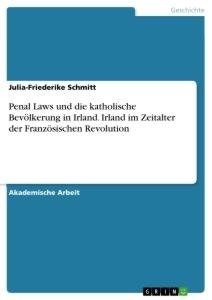 Geschichte

Julia-Friederike Schmitt

Penal Laws und die katholische Bevölkerung in Irland. Irland im Zeitalter der Französischen Revolution

Akademische Arbeit

GRIN